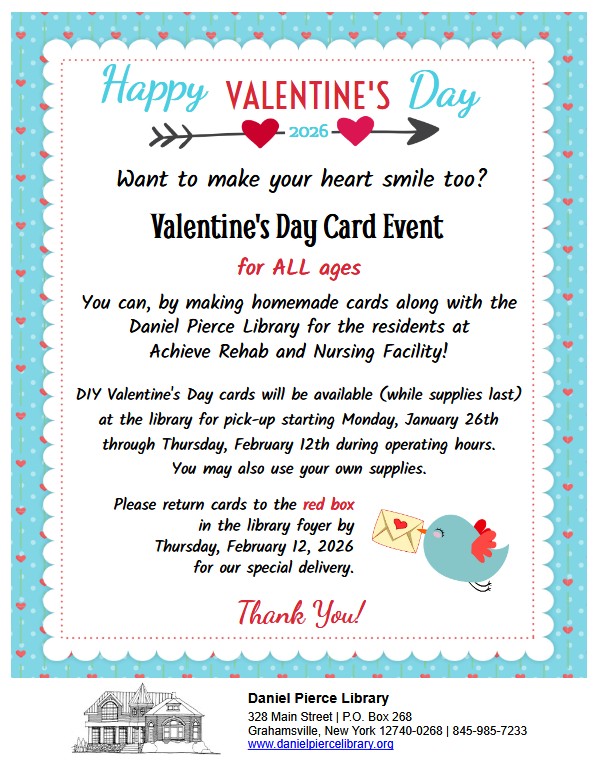 Happy VALENTINE'S Day

2026

Want to make your heart smile too?

Valentine's Day Card Event

for ALL ages

You can, by making homemade cards along with the Daniel Pierce Library for the residents at Achieve Rehab and Nursing Facility!

DIY Valentine's Day cards will be available (while supplies last) at the library for pick-up starting Monday, January 26th through Thursday, February 12th during operating hours. You may also use your own supplies.

Please return cards to the red box in the library foyer by Thursday, February 12, 2026 for our special delivery.

Thank You!

Daniel Pierce Library
328 Main Street | P.O. Box 268
Grahamsville, New York 12740-0268 | 845-985-7233
www.danielpiercelibrary.org